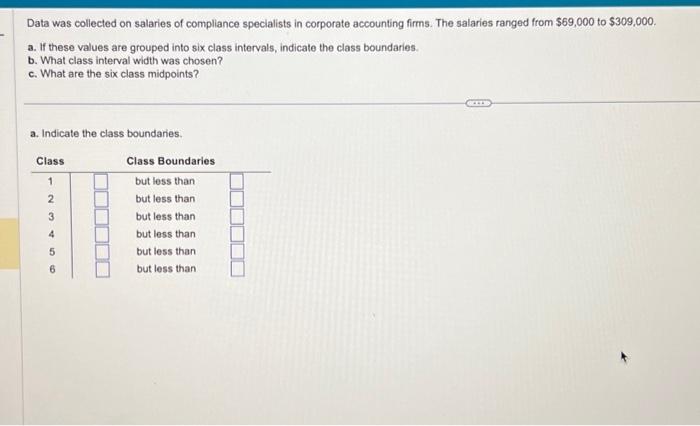 Data was collected on salaries of compliance specialists in corporate accounting firms. The salaries ranged from \$69,000 to \$309,000.

a. If these values are grouped into six class intervals, indicate the class boundaries.
b. What class interval width was chosen?
c. What are the six class midpoints?

a. Indicate the class boundaries.

| Class | Class Boundaries |
|---|---|
| 1 | but less than |
| 2 | but less than |
| 3 | but less than |
| 4 | but less than |
| 5 | but less than |
| 6 | but less than |